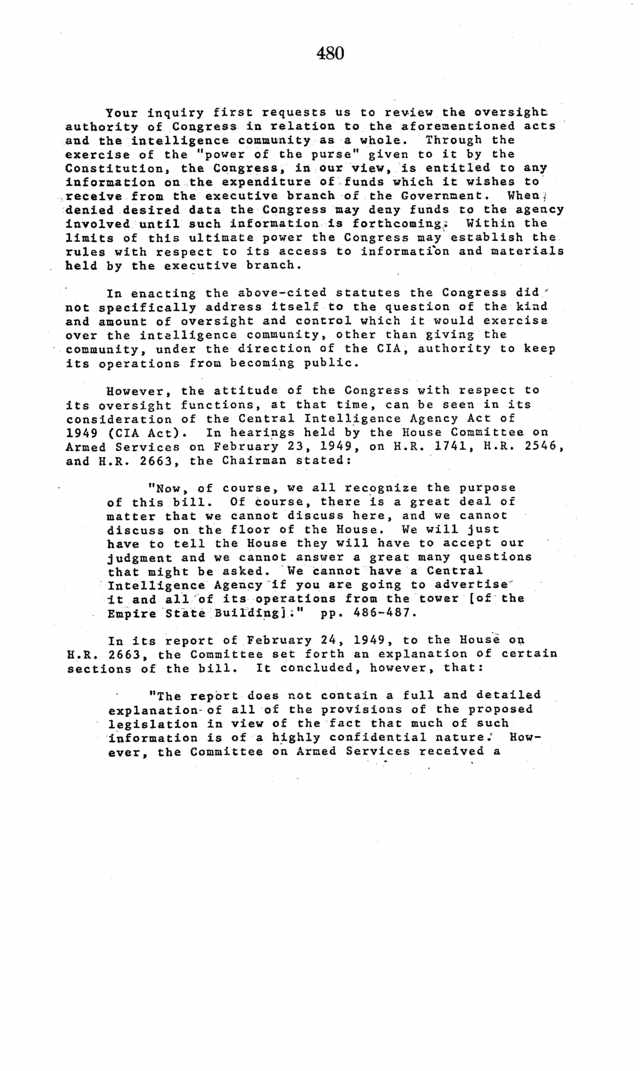 480

Your inquiry first requests us to review the oversight authority of Congress in relation to the aforementioned acts and the intelligence community as a whole. Through the exercise of the "power of the purse" given to it by the Constitution, the Congress, in our view, is entitled to any information on the expenditure of funds which it wishes to receive from the executive branch of the Government. When denied desired data the Congress may deny funds to the agency involved until such information is forthcoming. Within the limits of this ultimate power the Congress may establish the rules with respect to its access to information and materials held by the executive branch.

In enacting the above-cited statutes the Congress did not specifically address itself to the question of the kind and amount of oversight and control which it would exercise over the intelligence community, other than giving the community, under the direction of the CIA, authority to keep its operations from becoming public.

However, the attitude of the Congress with respect to its oversight functions, at that time, can be seen in its consideration of the Central Intelligence Agency Act of 1949 (CIA Act). In hearings held by the House Committee on Armed Services on February 23, 1949, on H.R. 1741, H.R. 2546, and H.R. 2663, the Chairman stated:

"Now, of course, we all recognize the purpose of this bill. Of course, there is a great deal of matter that we cannot discuss here, and we cannot discuss on the floor of the House. We will just have to tell the House they will have to accept our judgment and we cannot answer a great many questions that might be asked. We cannot have a Central Intelligence Agency if you are going to advertise it and all of its operations from the tower [of the Empire State Building]." pp. 486-487.

In its report of February 24, 1949, to the House on H.R. 2663, the Committee set forth an explanation of certain sections of the bill. It concluded, however, that:

"The report does not contain a full and detailed explanation of all of the provisions of the proposed legislation in view of the fact that much of such information is of a highly confidential nature. However, the Committee on Armed Services received a